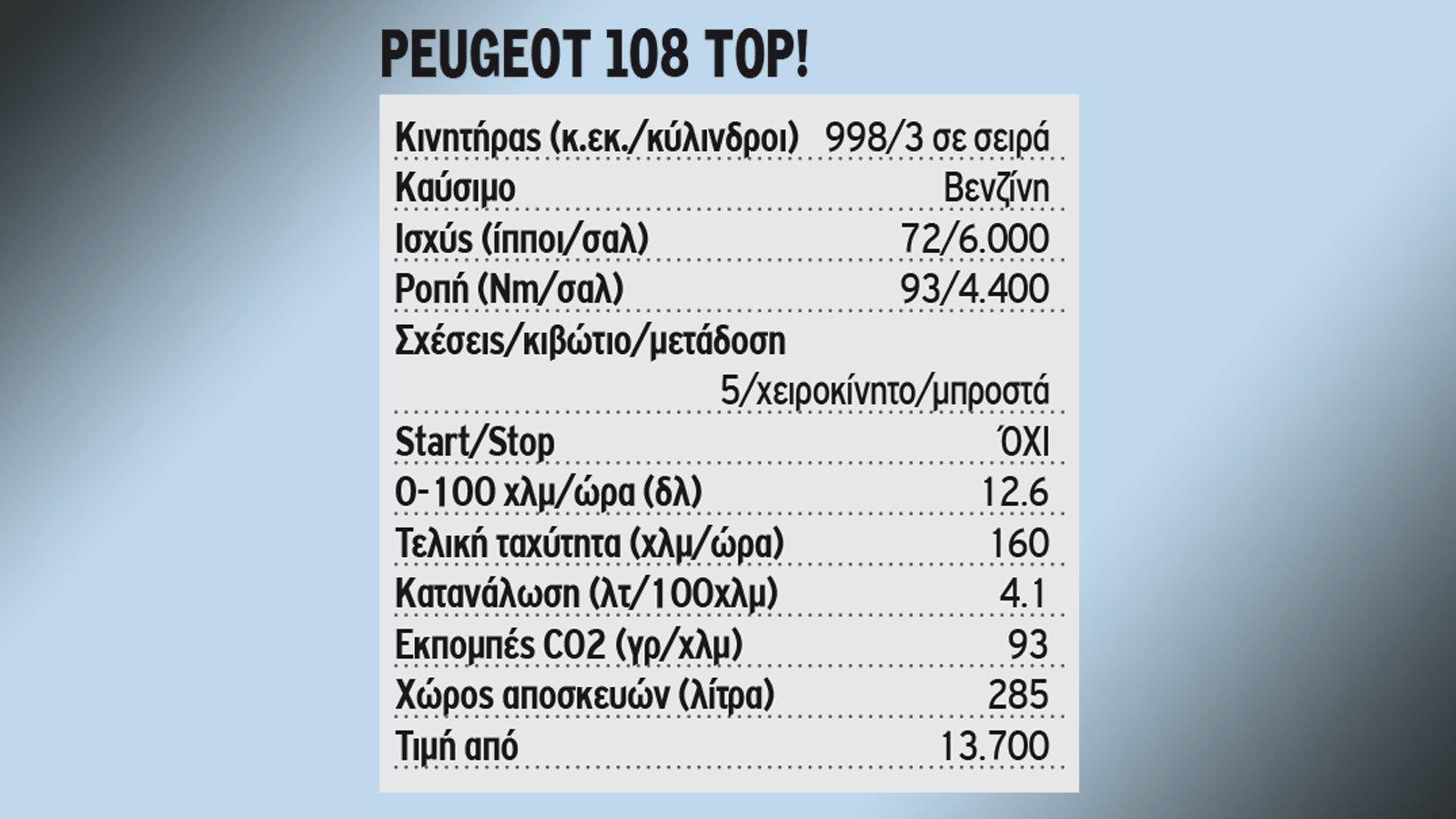 PEUGEOT 108 TOP!

| | |
|---|---|
| Κινητήρας (κ.εκ./κύλινδροι) | 998/3 σε σειρά |
| Καύσιμο | Βενζίνη |
| Ισχύς (ίπποι/σαλ) | 72/6.000 |
| Ροπή (Nm/σαλ) | 93/4.400 |
| Σχέσεις/κιβώτιο/μετάδοση | 5/χειροκίνητο/μπροστά |
| Start/Stop | ΌΧΙ |
| 0-100 χλμ/ώρα (δλ) | 12.6 |
| Τελική ταχύτητα (χλμ/ώρα) | 160 |
| Κατανάλωση (λτ/100χλμ) | 4.1 |
| Εκπομπές CO2 (γρ/χλμ) | 93 |
| Χώρος αποσκευών (λίτρα) | 285 |
| Τιμή από | 13.700 |